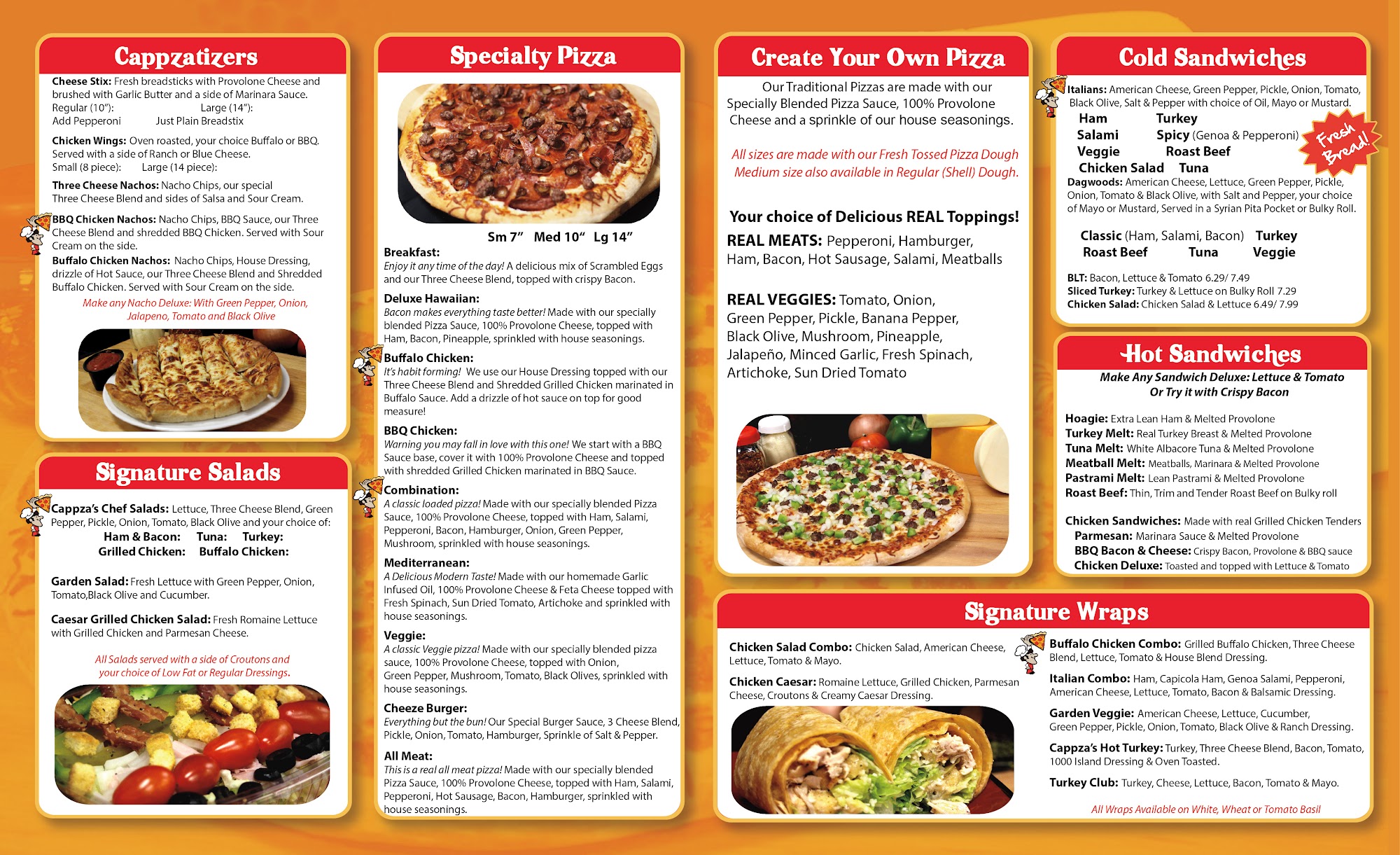 Cappzatizers

Cheese Stix: Fresh breadsticks with Provolone Cheese and brushed with Garlic Butter and a side of Marinara Sauce.
Regular (10"): Large (14"):
Add Pepperoni Just Plain Breadstix

Chicken Wings: Oven roasted, your choice Buffalo or BBQ. Served with a side of Ranch or Blue Cheese.
Small (8 piece): Large (14 piece):

Three Cheese Nachos: Nacho Chips, our special Three Cheese Blend and sides of Salsa and Sour Cream.

BBQ Chicken Nachos: Nacho Chips, BBQ Sauce, our Three Cheese Blend and shredded BBQ Chicken. Served with Sour Cream on the side.

Buffalo Chicken Nachos: Nacho Chips, House Dressing, drizzle of Hot Sauce, our Three Cheese Blend and Shredded Buffalo Chicken. Served with Sour Cream on the side.

Make any Nacho Deluxe: With Green Pepper, Onion, Jalapeno, Tomato and Black Olive

Signature Salads

Cappza's Chef Salads: Lettuce, Three Cheese Blend, Green Pepper, Pickle, Onion, Tomato, Black Olive and your choice of:
Ham & Bacon: Tuna: Turkey:
Grilled Chicken: Buffalo Chicken:

Garden Salad: Fresh Lettuce with Green Pepper, Onion, Tomato,Black Olive and Cucumber.

Caesar Grilled Chicken Salad: Fresh Romaine Lettuce with Grilled Chicken and Parmesan Cheese.

All Salads served with a side of Croutons and your choice of Low Fat or Regular Dressings.

Specialty Pizza

Sm 7" Med 10" Lg 14"

Breakfast:
Enjoy it any time of the day! A delicious mix of Scrambled Eggs and our Three Cheese Blend, topped with crispy Bacon.

Deluxe Hawaiian:
Bacon makes everything taste better! Made with our specially blended Pizza Sauce, 100% Provolone Cheese, topped with Ham, Bacon, Pineapple, sprinkled with house seasonings.

Buffalo Chicken:
It's habit forming! We use our House Dressing topped with our Three Cheese Blend and Shredded Grilled Chicken marinated in Buffalo Sauce. Add a drizzle of hot sauce on top for good measure!

BBQ Chicken:
Warning you may fall in love with this one! We start with a BBQ Sauce base, cover it with 100% Provolone Cheese and topped with shredded Grilled Chicken marinated in BBQ Sauce.

Combination:
A classic loaded pizza! Made with our specially blended Pizza Sauce, 100% Provolone Cheese, topped with Ham, Salami, Pepperoni, Bacon, Hamburger, Onion, Green Pepper, Mushroom, sprinkled with house seasonings.

Mediterranean:
A Delicious Modern Taste! Made with our homemade Garlic Infused Oil, 100% Provolone Cheese & Feta Cheese topped with Fresh Spinach, Sun Dried Tomato, Artichoke and sprinkled with house seasonings.

Veggie:
A classic Veggie pizza! Made with our specially blended pizza sauce, 100% Provolone Cheese, topped with Onion, Green Pepper, Mushroom, Tomato, Black Olives, sprinkled with house seasonings.

Cheeze Burger:
Everything but the bun! Our Special Burger Sauce, 3 Cheese Blend, Pickle, Onion, Tomato, Hamburger, Sprinkle of Salt & Pepper.

All Meat:
This is a real all meat pizza! Made with our specially blended Pizza Sauce, 100% Provolone Cheese, topped with Ham, Salami, Pepperoni, Hot Sausage, Bacon, Hamburger, sprinkled with house seasonings.

Create Your Own Pizza

Our Traditional Pizzas are made with our Specially Blended Pizza Sauce, 100% Provolone Cheese and a sprinkle of our house seasonings.

All sizes are made with our Fresh Tossed Pizza Dough
Medium size also available in Regular (Shell) Dough.

Your choice of Delicious REAL Toppings!
REAL MEATS: Pepperoni, Hamburger, Ham, Bacon, Hot Sausage, Salami, Meatballs

REAL VEGGIES: Tomato, Onion, Green Pepper, Pickle, Banana Pepper, Black Olive, Mushroom, Pineapple, Jalapeño, Minced Garlic, Fresh Spinach, Artichoke, Sun Dried Tomato

Cold Sandwiches

Italians: American Cheese, Green Pepper, Pickle, Onion, Tomato, Black Olive, Salt & Pepper with choice of Oil, Mayo or Mustard.
Ham Turkey
Salami Spicy (Genoa & Pepperoni)
Veggie Roast Beef
Chicken Salad Tuna

Fresh Bread!

Dagwoods: American Cheese, Lettuce, Green Pepper, Pickle, Onion, Tomato & Black Olive, with Salt and Pepper, your choice of Mayo or Mustard, Served in a Syrian Pita Pocket or Bulky Roll.

Classic (Ham, Salami, Bacon) Turkey
Roast Beef Tuna Veggie

BLT: Bacon, Lettuce & Tomato 6.29/ 7.49
Sliced Turkey: Turkey & Lettuce on Bulky Roll 7.29
Chicken Salad: Chicken Salad & Lettuce 6.49/ 7.99

Hot Sandwiches

Make Any Sandwich Deluxe: Lettuce & Tomato
Or Try it with Crispy Bacon

Hoagie: Extra Lean Ham & Melted Provolone
Turkey Melt: Real Turkey Breast & Melted Provolone
Tuna Melt: White Albacore Tuna & Melted Provolone
Meatball Melt: Meatballs, Marinara & Melted Provolone
Pastrami Melt: Lean Pastrami & Melted Provolone
Roast Beef: Thin, Trim and Tender Roast Beef on Bulky roll

Chicken Sandwiches: Made with real Grilled Chicken Tenders
Parmesan: Marinara Sauce & Melted Provolone
BBQ Bacon & Cheese: Crispy Bacon, Provolone & BBQ sauce
Chicken Deluxe: Toasted and topped with Lettuce & Tomato

Signature Wraps

Chicken Salad Combo: Chicken Salad, American Cheese, Lettuce, Tomato & Mayo.

Chicken Caesar: Romaine Lettuce, Grilled Chicken, Parmesan Cheese, Croutons & Creamy Caesar Dressing.

Buffalo Chicken Combo: Grilled Buffalo Chicken, Three Cheese Blend, Lettuce, Tomato & House Blend Dressing.

Italian Combo: Ham, Capicola Ham, Genoa Salami, Pepperoni, American Cheese, Lettuce, Tomato, Bacon & Balsamic Dressing.

Garden Veggie: American Cheese, Lettuce, Cucumber, Green Pepper, Pickle, Onion, Tomato, Black Olive & Ranch Dressing.

Cappza's Hot Turkey: Turkey, Three Cheese Blend, Bacon, Tomato, 1000 Island Dressing & Oven Toasted.

Turkey Club: Turkey, Cheese, Lettuce, Bacon, Tomato & Mayo.

All Wraps Available on White, Wheat or Tomato Basil